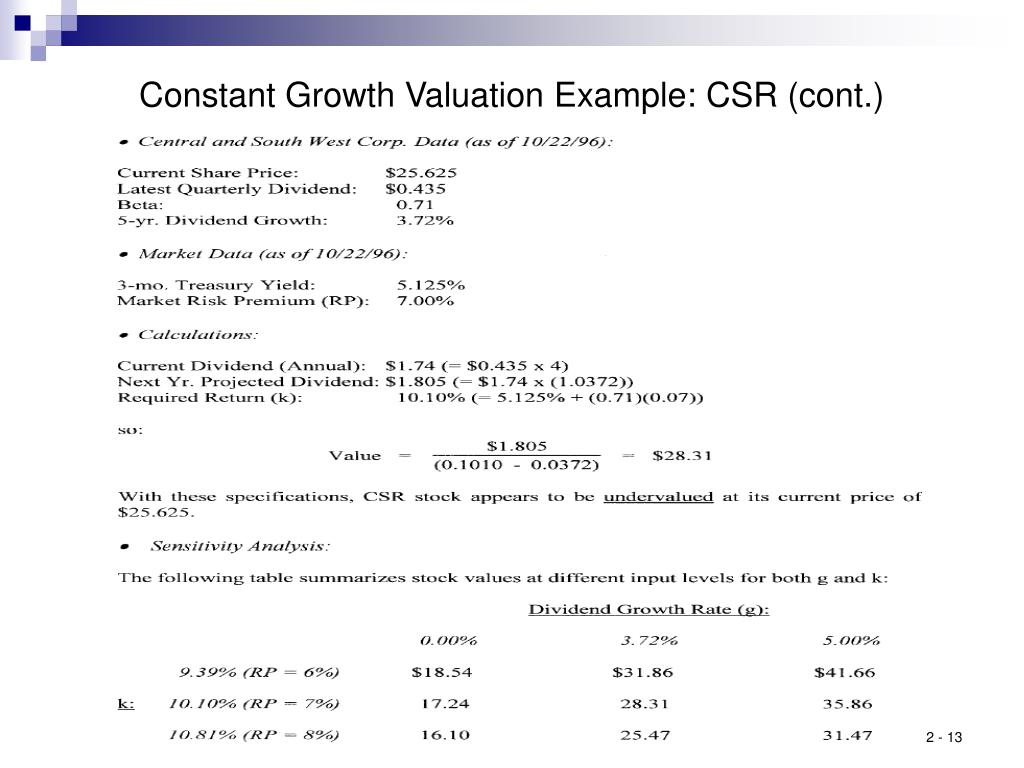 Constant Growth Valuation Example: CSR (cont.)

• Central and South West Corp. Data (as of 10/22/96):

Current Share Price: $25.625
Latest Quarterly Dividend: $0.435
Beta: 0.71
5-yr. Dividend Growth: 3.72%

• Market Data (as of 10/22/96):

3-mo. Treasury Yield: 5.125%
Market Risk Premium (RP): 7.00%

• Calculations:

Current Dividend (Annual): $1.74 (= $0.435 x 4)
Next Yr. Projected Dividend: $1.805 (= $1.74 x (1.0372))
Required Return (k): 10.10% (= 5.125% + (0.71)(0.07))

so:

Value = $\frac{\$1.805}{(0.1010 - 0.0372)}$ = $28.31

With these specifications, CSR stock appears to be undervalued at its current price of $25.625.

• Sensitivity Analysis:

The following table summarizes stock values at different input levels for both g and k:

Dividend Growth Rate (g):

| | | 0.00% | 3.72% | 5.00% |
|---|---|---|---|---|
| | 9.39% (RP = 6%) | $18.54 | $31.86 | $41.66 |
| k: | 10.10% (RP = 7%) | 17.24 | 28.31 | 35.86 |
| | 10.81% (RP = 8%) | 16.10 | 25.47 | 31.47 |

2 - 13